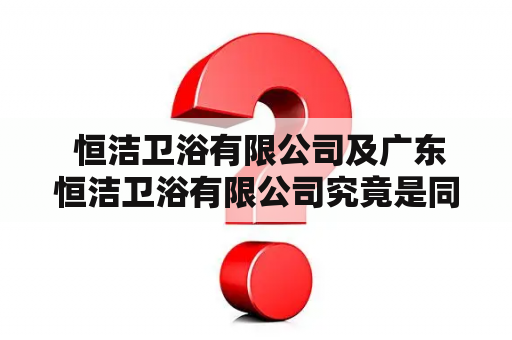 恒洁卫浴有限公司及广东恒洁卫浴有限公司究竟是同